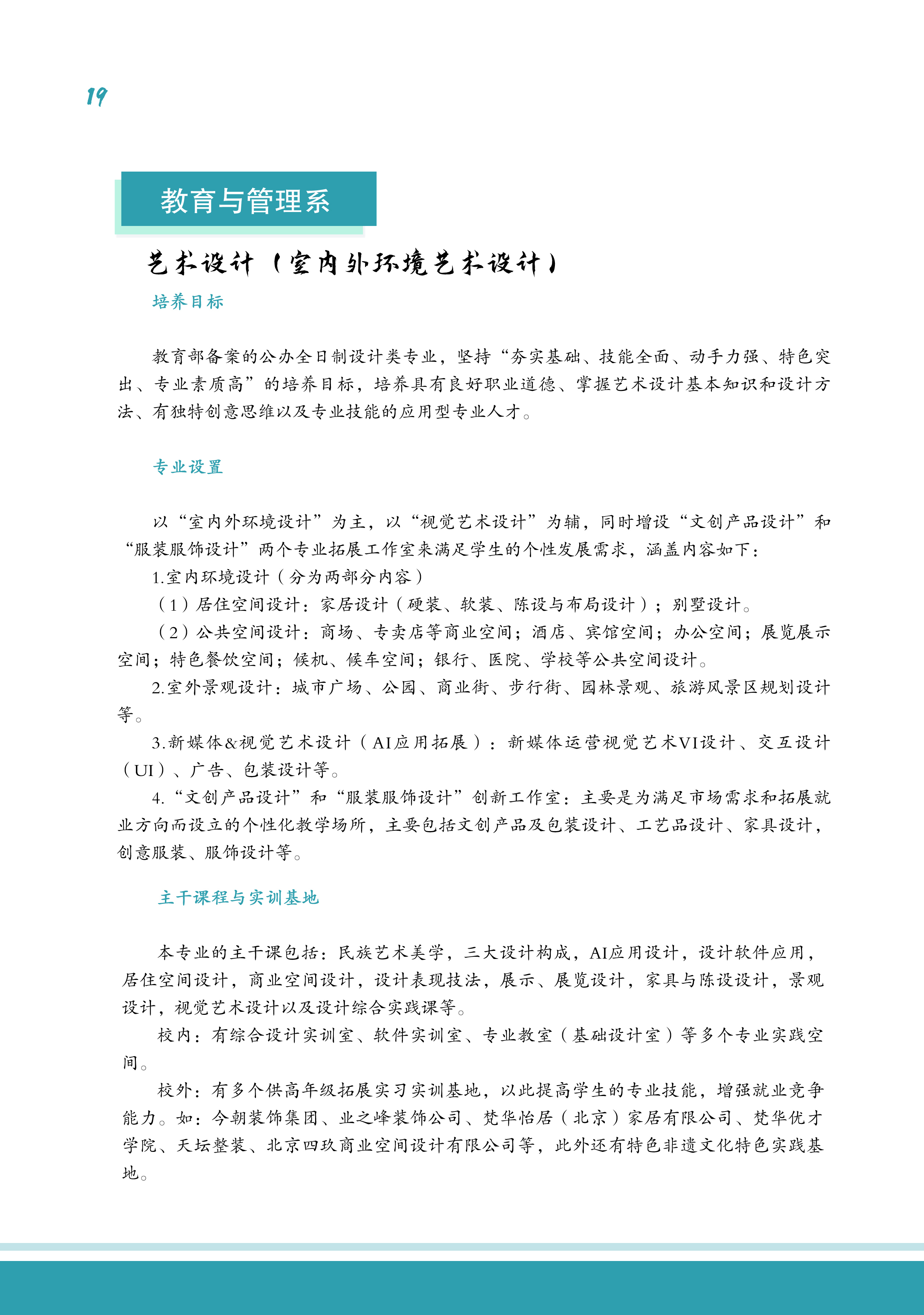 19

教育与管理系

艺术设计（室内外环境艺术设计）

培养目标

教育部备案的公办全日制设计类专业，坚持“夯实基础、技能全面、动手力强、特色突出、专业素质高”的培养目标，培养具有良好职业道德、掌握艺术设计基本知识和设计方法、有独特创意思维以及专业技能的应用型专业人才。

专业设置

以“室内外环境设计”为主，以“视觉艺术设计”为辅，同时增设“文创产品设计”和“服装服饰设计”两个专业拓展工作室来满足学生的个性发展需求，涵盖内容如下：

1.室内环境设计（分为两部分内容）

（1）居住空间设计：家居设计（硬装、软装、陈设与布局设计）；别墅设计。

（2）公共空间设计：商场、专卖店等商业空间；酒店、宾馆空间；办公空间；展览展示空间；特色餐饮空间；候机、候车空间；银行、医院、学校等公共空间设计。

2.室外景观设计：城市广场、公园、商业街、步行街、园林景观、旅游风景区规划设计等。

3.新媒体&视觉艺术设计（AI应用拓展）：新媒体运营视觉艺术VI设计、交互设计（UI）、广告、包装设计等。

4.“文创产品设计”和“服装服饰设计”创新工作室：主要是为满足市场需求和拓展就业方向而设立的个性化教学场所，主要包括文创产品及包装设计、工艺品设计、家具设计，创意服装、服饰设计等。

主干课程与实训基地

本专业的主干课包括：民族艺术美学，三大设计构成，AI应用设计，设计软件应用，居住空间设计，商业空间设计，设计表现技法，展示、展览设计，家具与陈设设计，景观设计，视觉艺术设计以及设计综合实践课等。

校内：有综合设计实训室、软件实训室、专业教室（基础设计室）等多个专业实践空间。

校外：有多个供高年级拓展实习实训基地，以此提高学生的专业技能，增强就业竞争能力。如：今朝装饰集团、业之峰装饰公司、梵华怡居（北京）家居有限公司、梵华优才学院、天坛整装、北京四玖商业空间设计有限公司等，此外还有特色非遗文化特色实践基地。